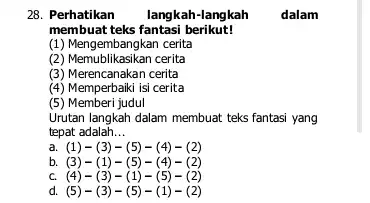 28. Perhatikan langkah-langkah dalam membuat teks fantasi berikut!
(1) Mengembangkan cerita
(2) Memublikasikan cerita
(3) Merencanakan cerita
(4) Memperbaiki isi cerita
(5) Memberi judul
Urutan langkah dalam membuat teks fantasi yang tepat adalah...
a. (1) – (3) – (5) – (4) – (2)
b. (3) – (1) – (5) – (4) – (2)
c. (4) – (3) – (1) – (5) – (2)
d. (5) – (3) – (5) – (1) – (2)